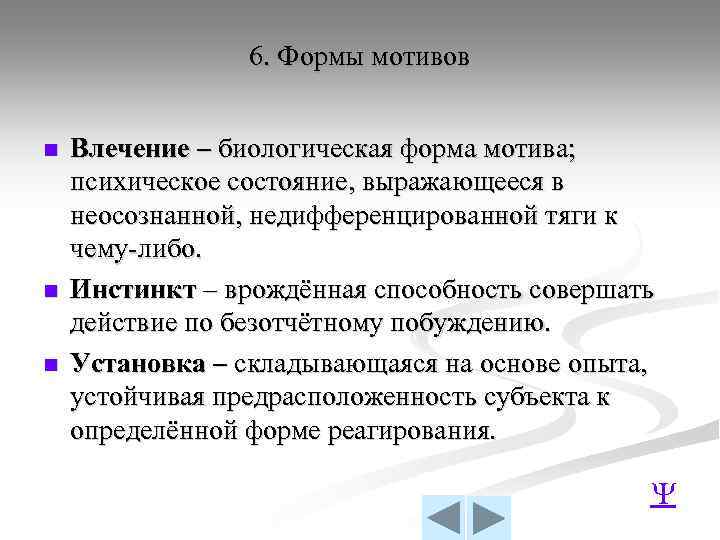 6. Формы мотивов

Влечение – биологическая форма мотива; психическое состояние, выражающееся в неосознанной, недифференцированной тяги к чему-либо.

Инстинкт – врождённая способность совершать действие по безотчётному побуждению.

Установка – складывающаяся на основе опыта, устойчивая предрасположенность субъекта к определённой форме реагирования.

Ψ